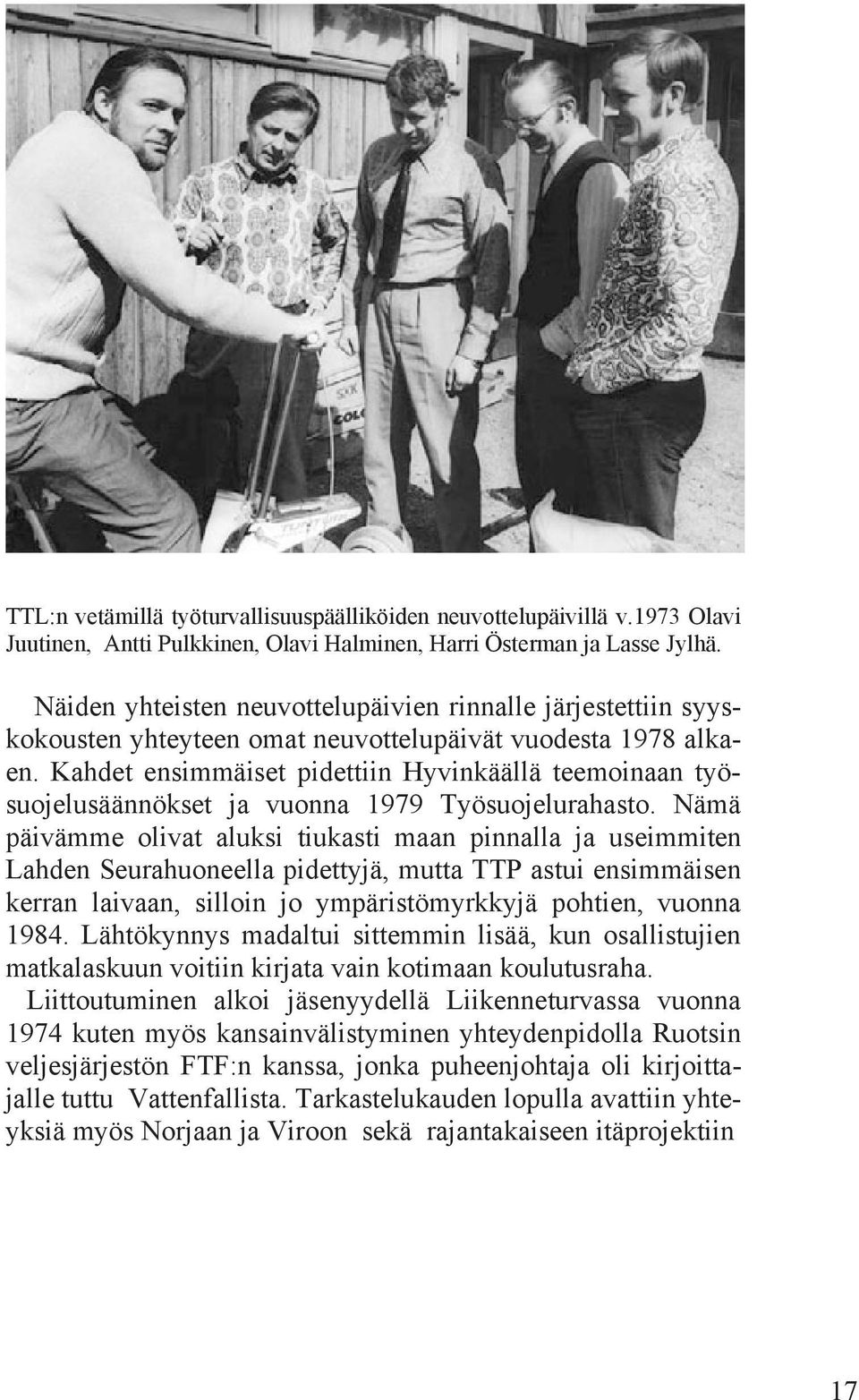 TTL:n vetämillä työturvallisuuspäälliköiden neuvottelupäivillä v.1973 Olavi Juutinen, Antti Pulkkinen, Olavi Halminen, Harri Österman ja Lasse Jylhä.

Näiden yhteisten neuvottelupäivien rinnalle järjestettiin syyskokousten yhteyteen omat neuvottelupäivät vuodesta 1978 alkaen. Kahdet ensimmäiset pidettiin Hyvinkäällä teemoinaan työsuojelusäännökset ja vuonna 1979 Työsuojelurahasto. Nämä päivämme olivat aluksi tiukasti maan pinnalla ja useimmiten Lahden Seurahuoneella pidettyjä, mutta TTP astui ensimmäisen kerran laivaan, silloin jo ympäristömyrkkyjä pohtien, vuonna 1984. Lähtökynnys madaltui sittemmin lisää, kun osallistujien matkalaskuun voitiin kirjata vain kotimaan koulutusraha.
Liittoutuminen alkoi jäsenyydellä Liikenneturvassa vuonna 1974 kuten myös kansainvälistyminen yhteydenpidolla Ruotsin veljesjärjestön FTF:n kanssa, jonka puheenjohtaja oli kirjoittajalle tuttu Vattenfallista. Tarkastelukauden lopulla avattiin yhteyksiä myös Norjaan ja Viroon sekä rajantakaiseen itäprojektiin

17